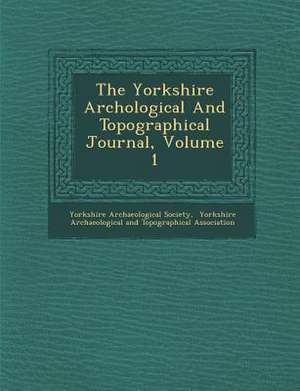 The Yorkshire Archological And Topographical Journal, Volume 1

Yorkshire Archaeological Society, Yorkshire Archaeological and Topographical Association